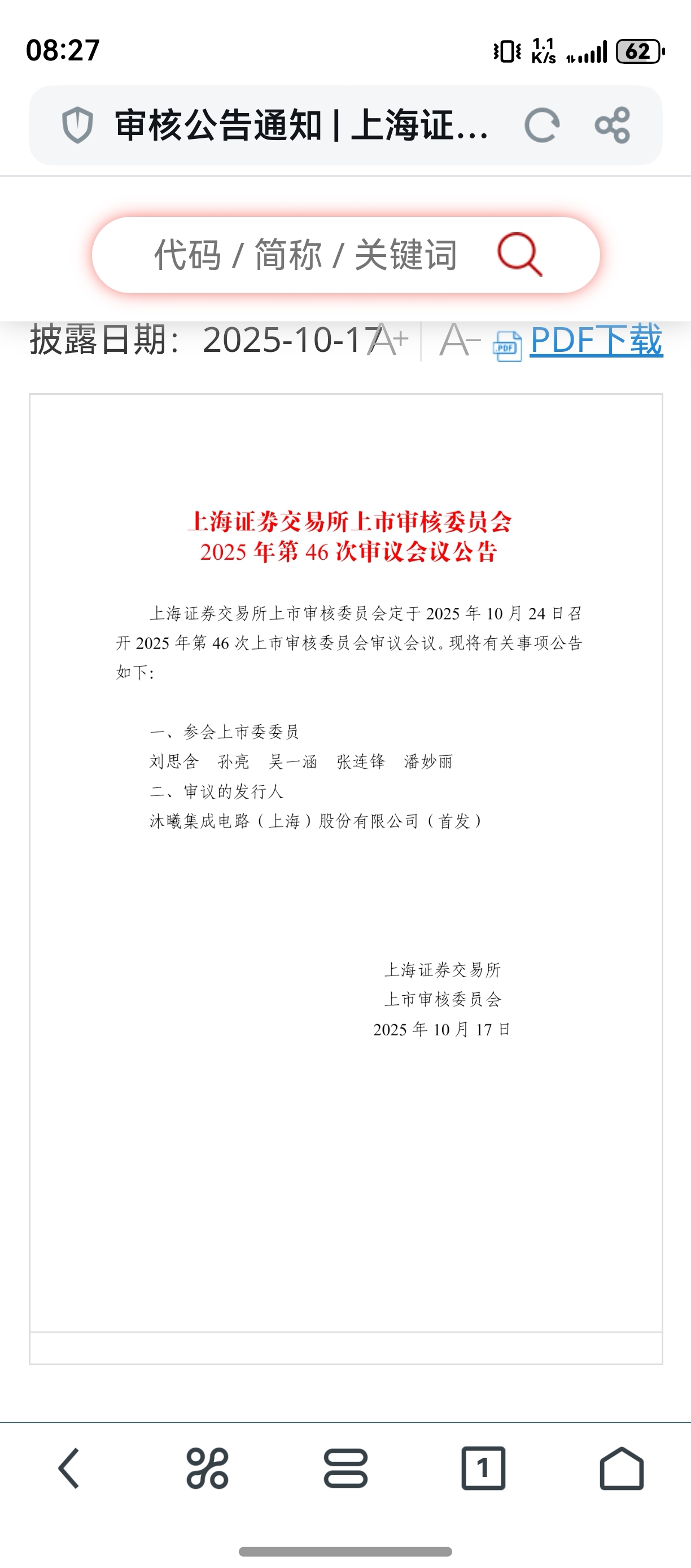 08:27

1.1 K/s 62

审核公告通知 | 上海证...

代码 / 简称 / 关键词

披露日期：2025-10-17 A+ A- PDF下载

上海证券交易所上市审核委员会
2025 年第 46 次审议会议公告

上海证券交易所上市审核委员会定于 2025 年 10 月 24 日召开 2025 年第 46 次上市审核委员会审议会议。现将有关事项公告如下：

一、参会上市委委员
刘思含　孙亮　吴一涵　张连锋　潘妙丽
二、审议的发行人
沐曦集成电路（上海）股份有限公司（首发）

上海证券交易所
上市审核委员会
2025 年 10 月 17 日

1